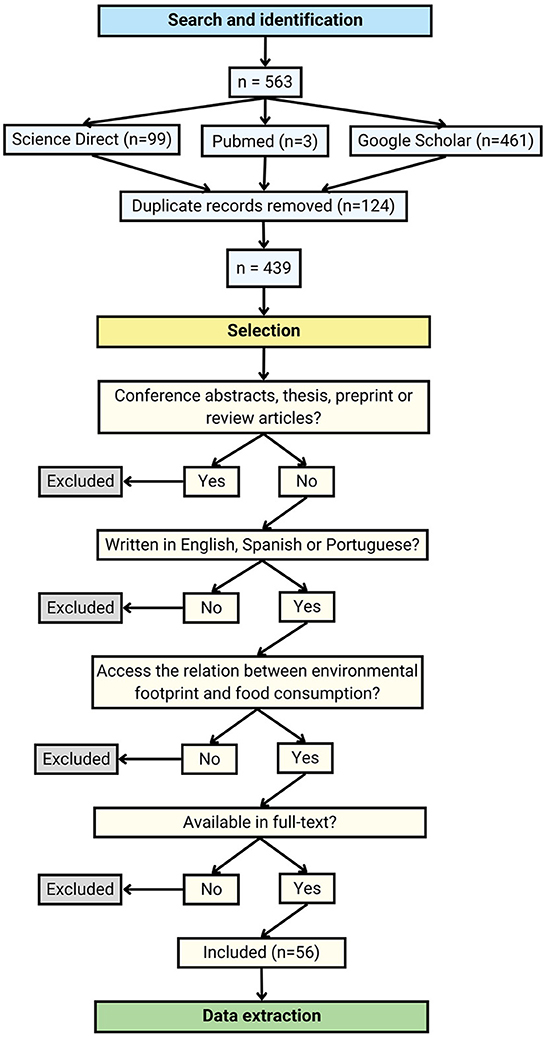 Search and identification

n = 563

Science Direct (n=99)

Pubmed (n=3)

Google Scholar (n=461)

Duplicate records removed (n=124)

n = 439

Selection

Conference abstracts, thesis, preprint or review articles?

Excluded

Yes

No

Written in English, Spanish or Portuguese?

Excluded

No

Yes

Access the relation between environmental footprint and food consumption?

Excluded

No

Yes

Available in full-text?

Excluded

No

Yes

Included (n=56)

Data extraction